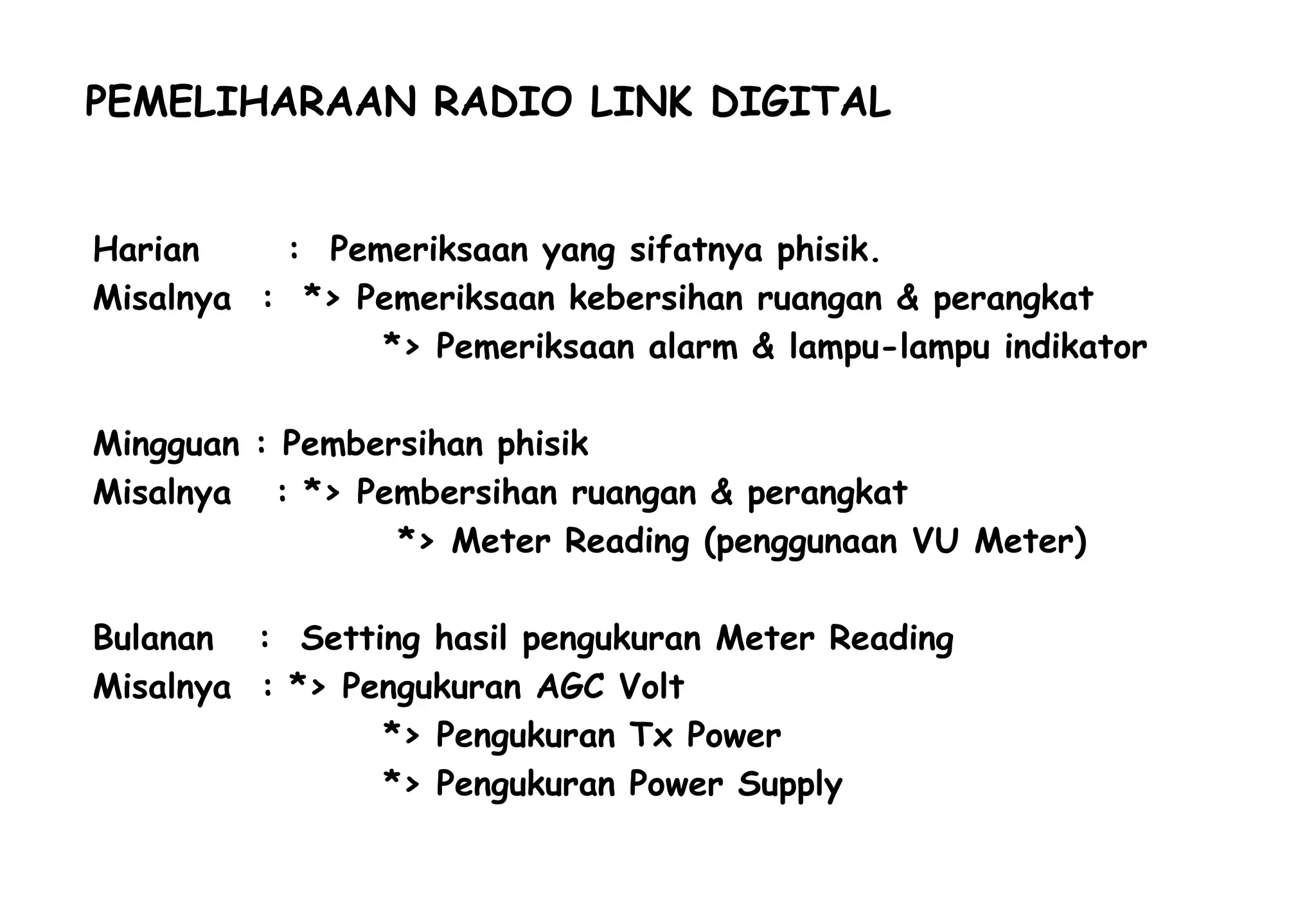 PEMELIHARAAN RADIO LINK DIGITAL

Harian : Pemeriksaan yang sifatnya phisik.
Misalnya : *> Pemeriksaan kebersihan ruangan & perangkat
*> Pemeriksaan alarm & lampu-lampu indikator

Mingguan : Pembersihan phisik
Misalnya : *> Pembersihan ruangan & perangkat
*> Meter Reading (penggunaan VU Meter)

Bulanan : Setting hasil pengukuran Meter Reading
Misalnya : *> Pengukuran AGC Volt
*> Pengukuran Tx Power
*> Pengukuran Power Supply